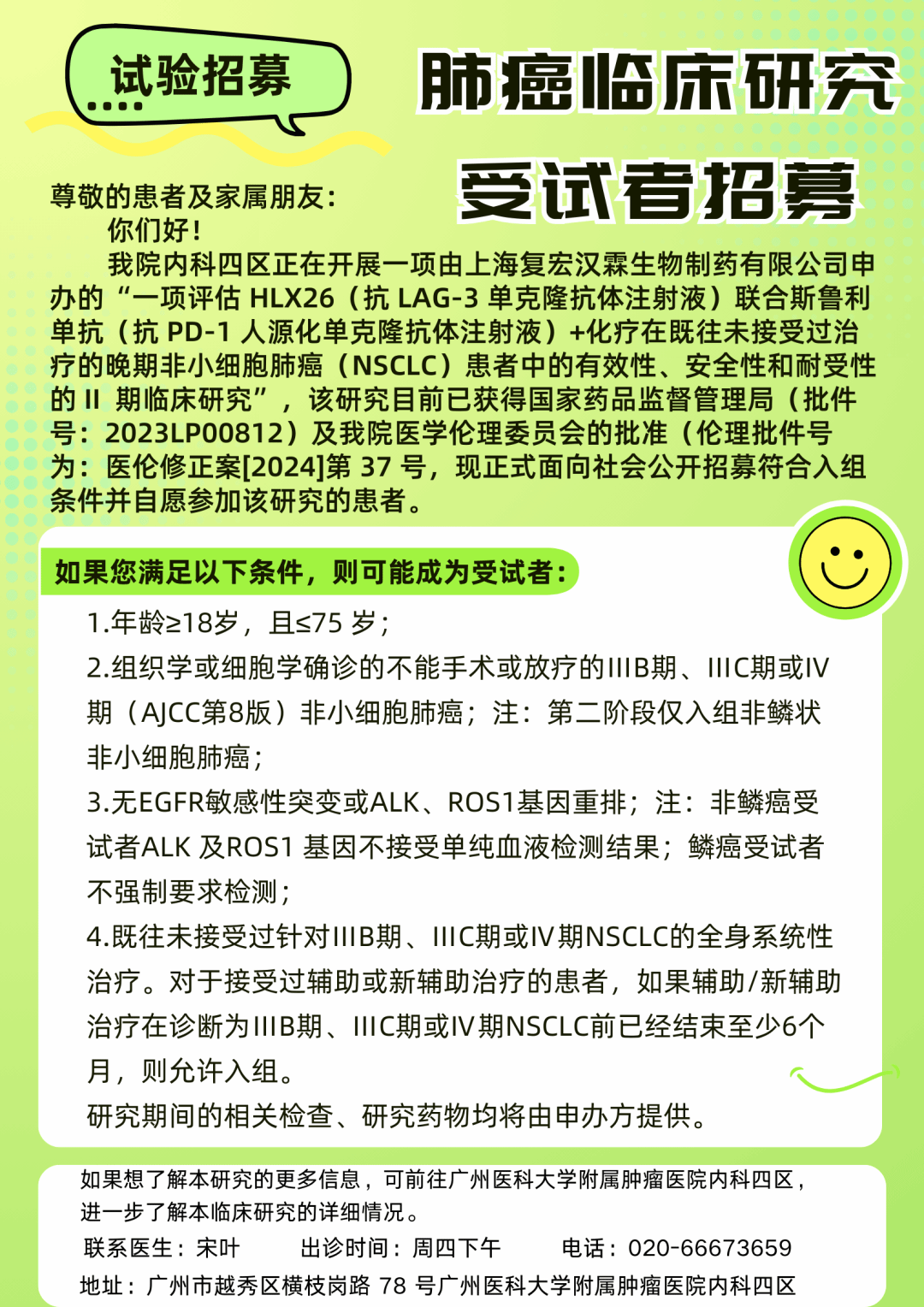 试验招募

肺癌临床研究

受试者招募

尊敬的患者及家属朋友:

你们好!

我院内科四区正在开展一项由上海复宏汉霖生物制药有限公司申办的“一项评估 HLX26(抗 LAG-3 单克隆抗体注射液)联合斯鲁利单抗(抗 PD-1 人源化单克隆抗体注射液)+化疗在既往未接受过治疗的晚期非小细胞肺癌(NSCLC)患者中的有效性、安全性和耐受性的 II 期临床研究”,该研究目前已获得国家药品监督管理局(批件号:2023LP00812)及我院医学伦理委员会的批准(伦理批件号为:医伦修正案[2024]第 37 号,现正式面向社会公开招募符合入组条件并自愿参加该研究的患者。

如果您满足以下条件,则可能成为受试者:

1.年龄≥18岁,且≤75 岁;

2.组织学或细胞学确诊的不能手术或放疗的IIIB期、IIIC期或IV期(AJCC第8版)非小细胞肺癌;注:第二阶段仅入组非鳞状非小细胞肺癌;

3.无EGFR敏感性突变或ALK、ROS1基因重排;注:非鳞癌受试者ALK 及ROS1 基因不接受单纯血液检测结果;鳞癌受试者不强制要求检测;

4.既往未接受过针对IIIB期、IIIC期或IV期NSCLC的全身系统性治疗。对于接受过辅助或新辅助治疗的患者,如果辅助/新辅助治疗在诊断为IIIB期、IIIC期或IV期NSCLC前已经结束至少6个月,则允许入组。

研究期间的相关检查、研究药物均将由申办方提供。

如果想了解本研究的更多信息,可前往广州医科大学附属肿瘤医院内科四区,进一步了解本临床研究的详细情况。

联系医生:宋叶 出诊时间:周四下午 电话:020-66673659

地址:广州市越秀区横枝岗路 78 号广州医科大学附属肿瘤医院内科四区